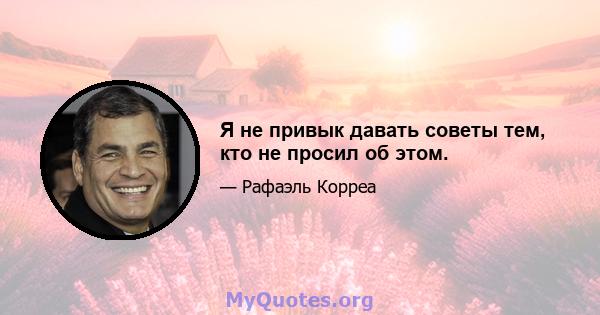 Я не привык давать советы тем, кто не просил об этом.

— Рафаэль Корреа

MyQuotes.org